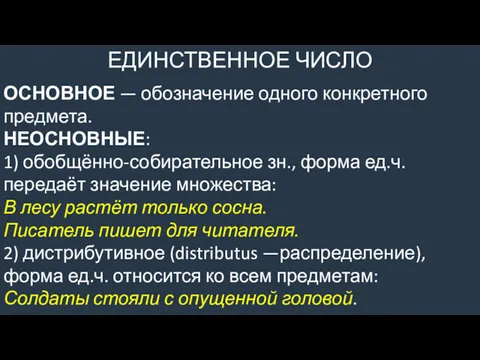 ЕДИНСТВЕННОЕ ЧИСЛО

ОСНОВНОЕ — обозначение одного конкретного предмета.

НЕОСНОВНЫЕ:

1) обобщённо-собирательное зн., форма ед.ч. передаёт значение множества:
В лесу растёт только сосна.
Писатель пишет для читателя.

2) дистрибутивное (distributus —распределение), форма ед.ч. относится ко всем предметам:
Солдаты стояли с опущенной головой.